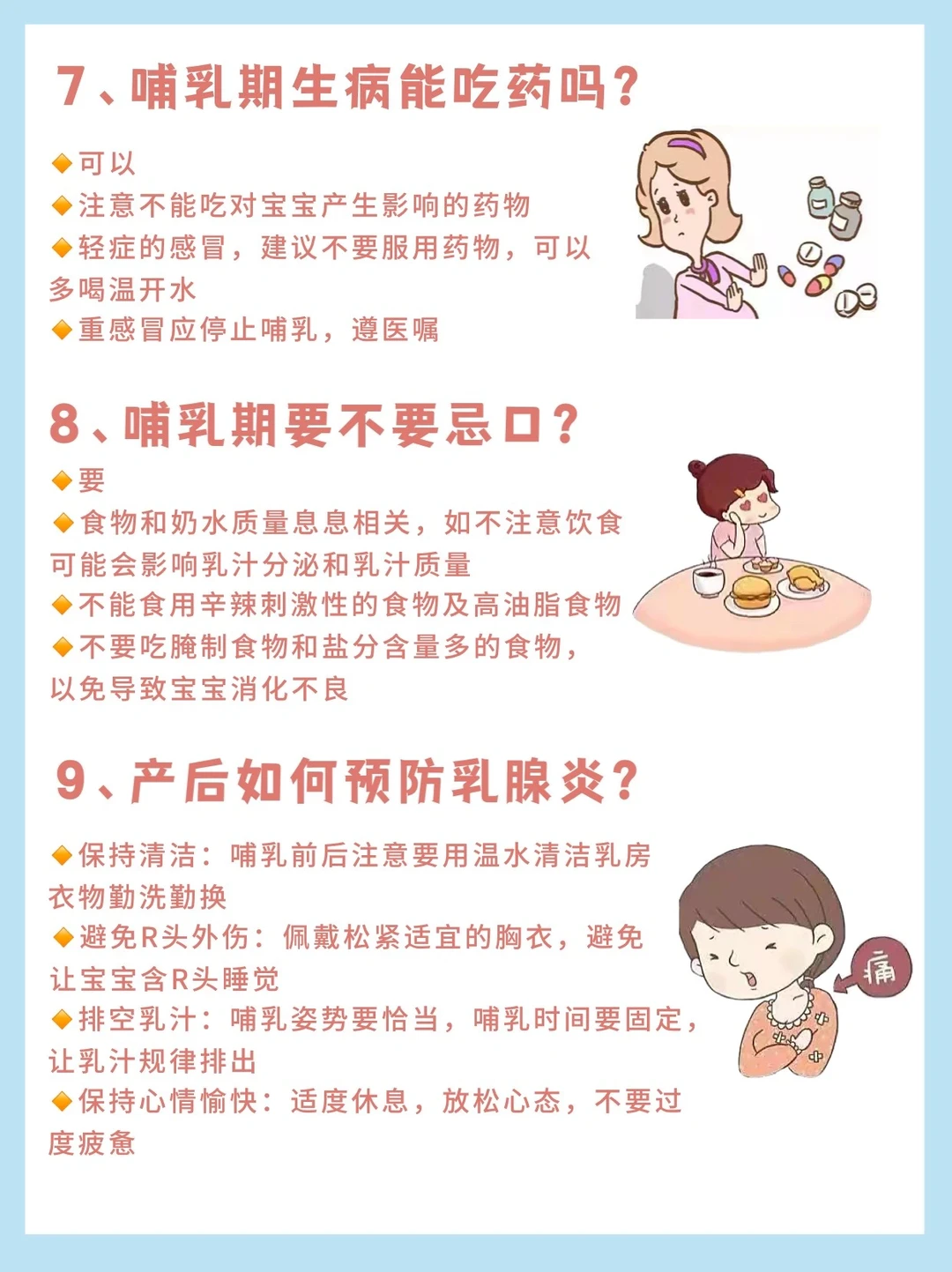 7、哺乳期生病能吃药吗？

◆可以
◆注意不能吃对宝宝产生影响的药物
◆轻症的感冒，建议不要服用药物，可以多喝温开水
◆重感冒应停止哺乳，遵医嘱

8、哺乳期要不要忌口？

◆要
◆食物和奶水质量息息相关，如不注意饮食可能会影响乳汁分泌和乳汁质量
◆不能食用辛辣刺激性的食物及高油脂食物
◆不要吃腌制食物和盐分含量多的食物，以免导致宝宝消化不良

9、产后如何预防乳腺炎？

◆保持清洁：哺乳前后注意要用温水清洁乳房衣物勤洗勤换
◆避免R头外伤：佩戴松紧适宜的胸衣，避免让宝宝含R头睡觉
◆排空乳汁：哺乳姿势要恰当，哺乳时间要固定，让乳汁规律排出
◆保持心情愉快：适度休息，放松心态，不要过度疲惫

痛